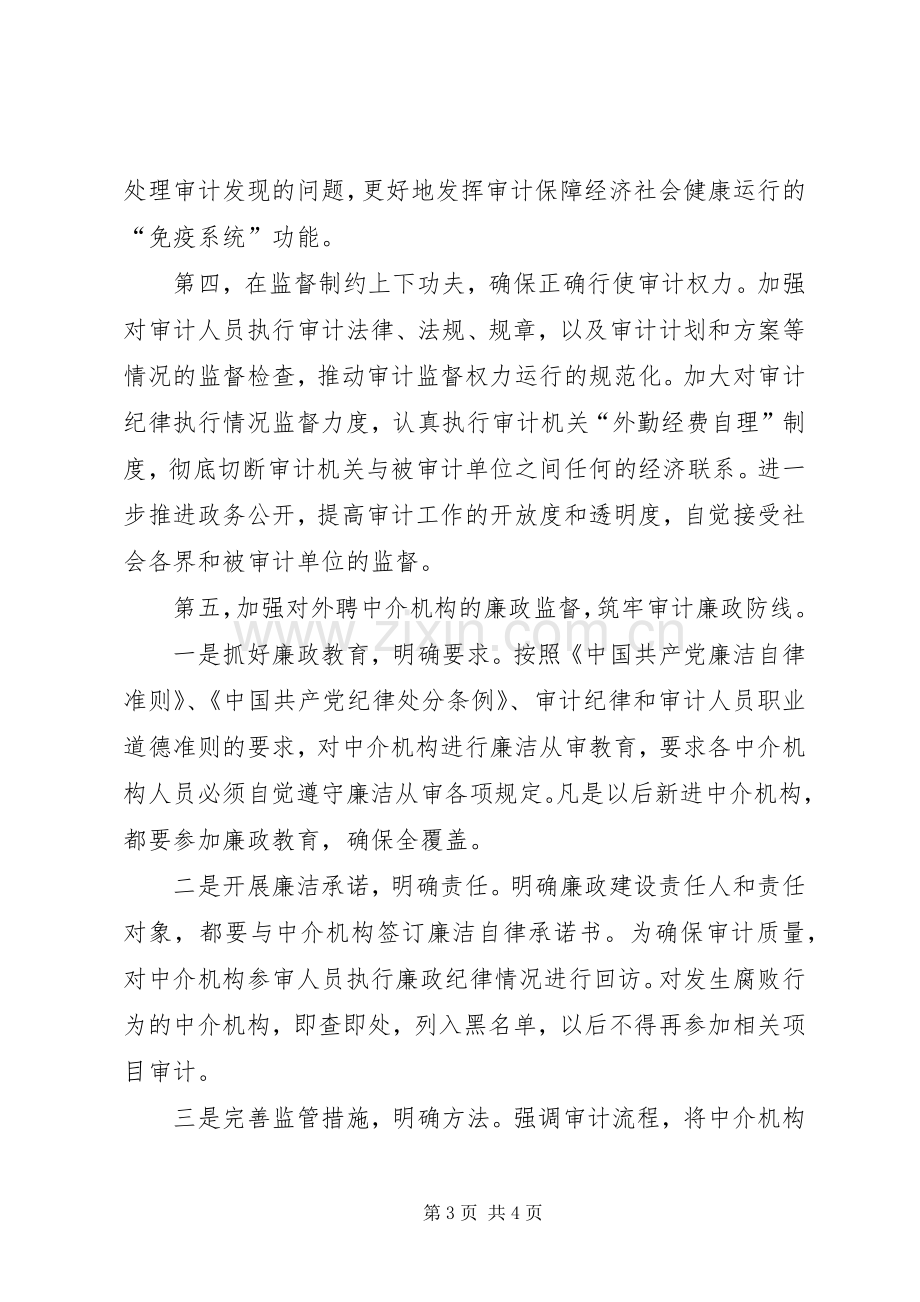 处理审计发现的问题，更好地发挥审计保障经济社会健康运行的“免疫系统”功能。

第四，在监督制约上下功夫，确保正确行使审计权力。加强对审计人员执行审计法律、法规、规章，以及审计计划和方案等情况的监督检查，推动审计监督权力运行的规范化。加大对审计纪律执行情况监督力度，认真执行审计机关“外勤经费自理”制度，彻底切断审计机关与被审计单位之间任何的经济联系。进一步推进政务公开，提高审计工作的开放度和透明度，自觉接受社会各界和被审计单位的监督。

第五，加强对外聘中介机构的廉政监督，筑牢审计廉政防线。

一是抓好廉政教育，明确要求。按照《中国共产党廉洁自律准则》、《中国共产党纪律处分条例》、审计纪律和审计人员职业道德准则的要求，对中介机构进行廉洁从审教育，要求各中介机构人员必须自觉遵守廉洁从审各项规定。凡是以后新进中介机构，都要参加廉政教育，确保全覆盖。

二是开展廉洁承诺，明确责任。明确廉政建设责任人和责任对象，都要与中介机构签订廉洁自律承诺书。为确保审计质量，对中介机构参审人员执行廉政纪律情况进行回访。对发生腐败行为的中介机构，即查即处，列入黑名单，以后不得再参加相关项目审计。

三是完善监管措施，明确方法。强调审计流程，将中介机构

第3页 共4页

www.zixin.com.cn